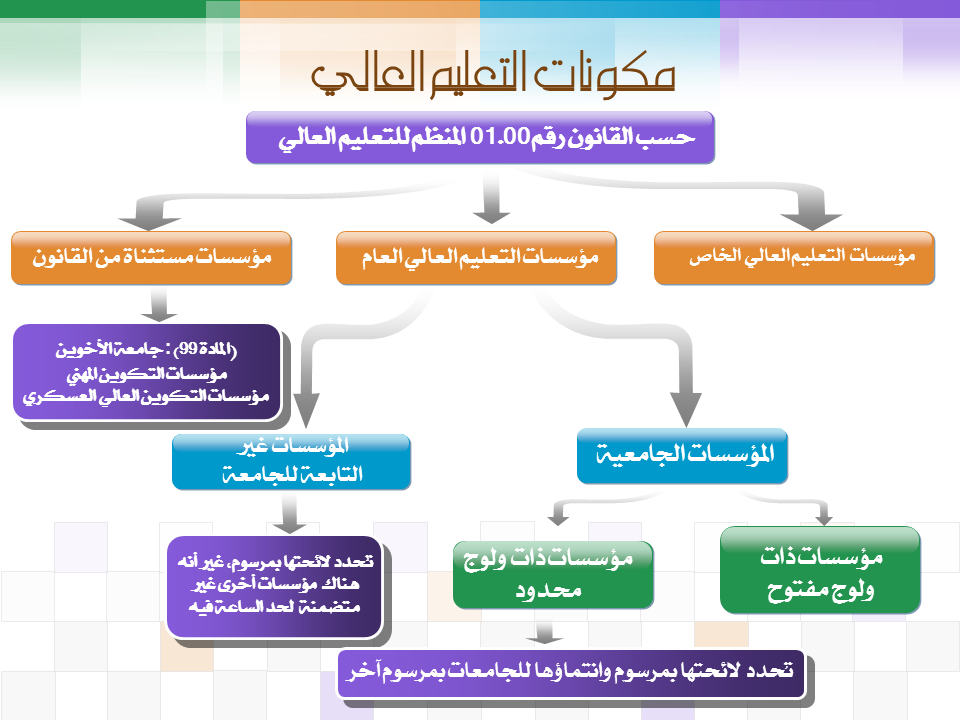 مكونات التعليم العالي

حسب القانون رقم 01.00 المنظم للتعليم العالي

مؤسسات التعليم العالي الخاص

مؤسسات التعليم العالي العام

مؤسسات مستثناة من القانون

(المادة 99) : جامعة الأخوين
مؤسسات التكوين المهني
مؤسسات التكوين العالي العسكري

المؤسسات الجامعية

المؤسسات غير التابعة للجامعة

مؤسسات ذات ولوج مفتوح

مؤسسات ذات ولوج محدود

تحدد لائحتها بمرسوم، غير أنه هناك مؤسسات أخرى غير متضمنة لحد الساعة فيه

تحدد لائحتها بمرسوم وانتماؤها للجامعات بمرسوم آخر